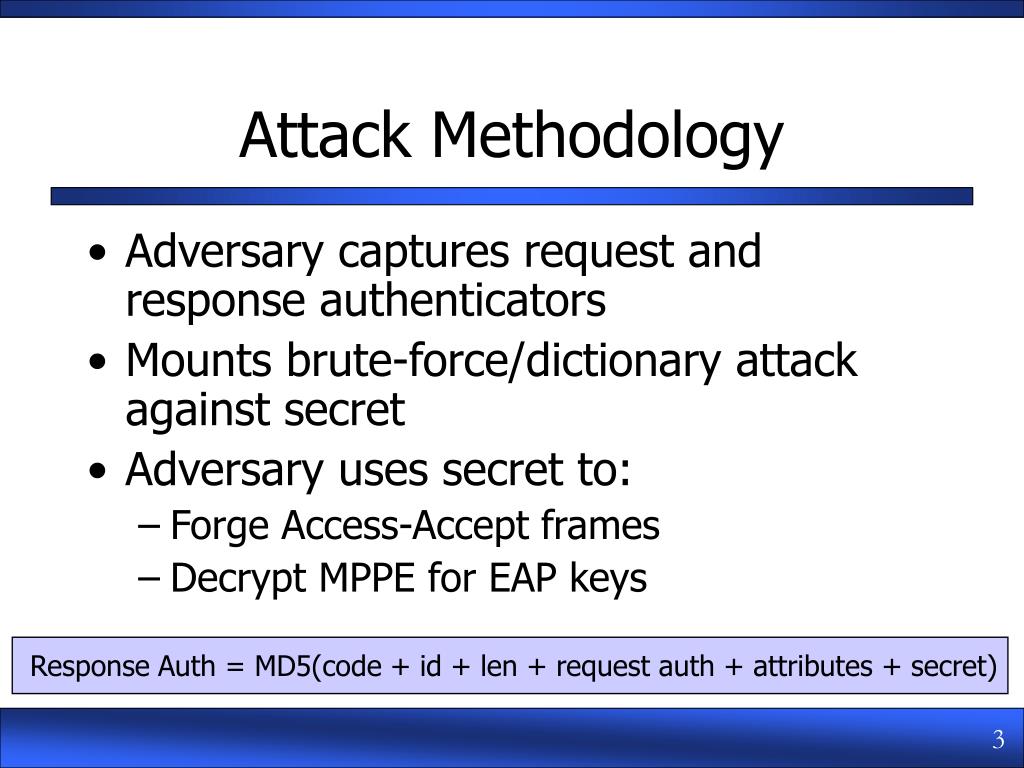 Attack Methodology

• Adversary captures request and response authenticators
• Mounts brute-force/dictionary attack against secret
• Adversary uses secret to:
– Forge Access-Accept frames
– Decrypt MPPE for EAP keys

Response Auth = MD5(code + id + len + request auth + attributes + secret)

3